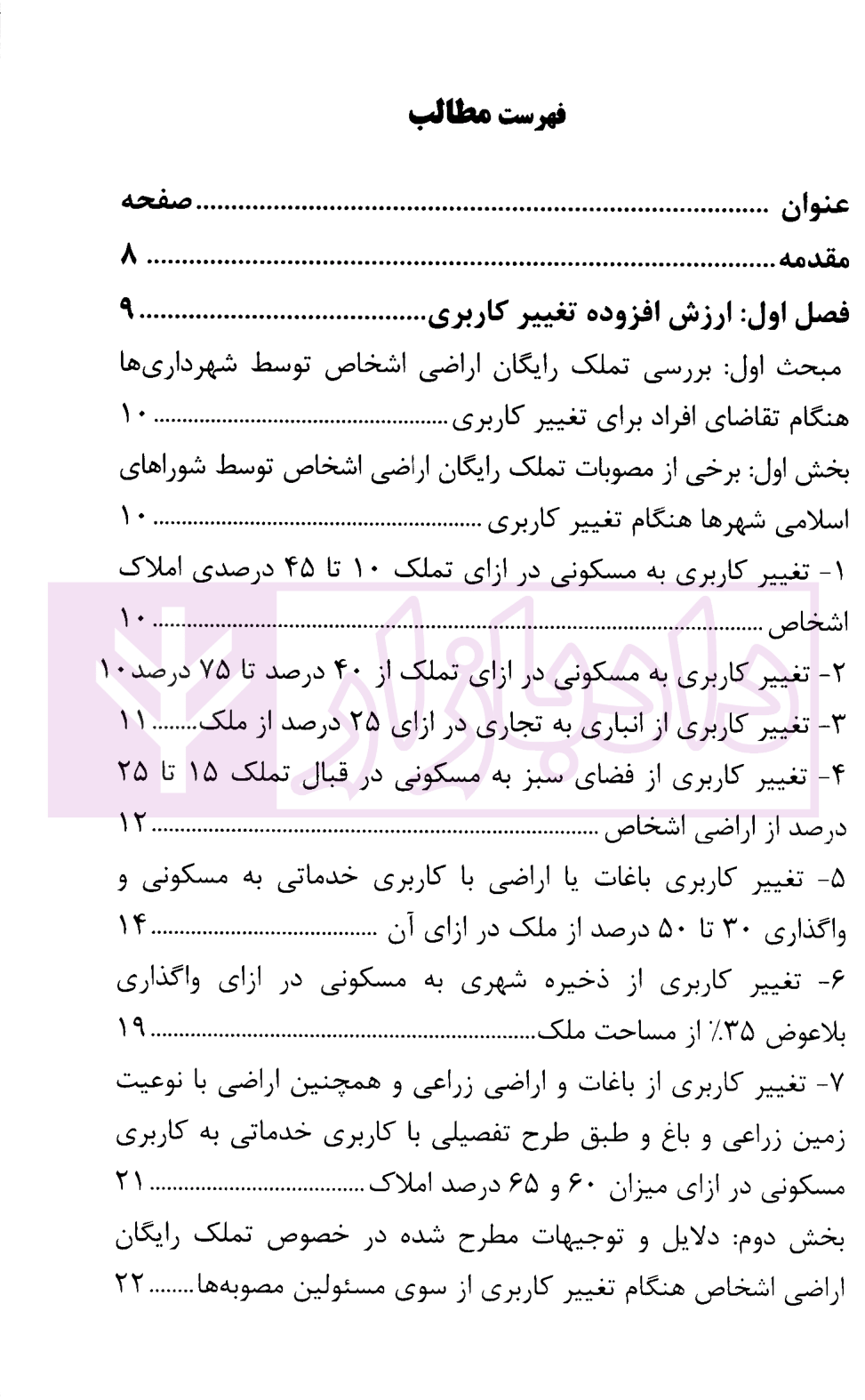 فهرست مطالب

عنوان صفحه

مقدمه ۸

فصل اول: ارزش افزوده تغییر کاربری ۹

مبحث اول: بررسی تملک رایگان اراضی اشخاص توسط شهرداری‌ها هنگام تقاضای افراد برای تغییر کاربری ۱۰

بخش اول: برخی از مصوبات تملک رایگان اراضی اشخاص توسط شوراهای اسلامی شهرها هنگام تغییر کاربری ۱۰

۱- تغییر کاربری به مسکونی در ازای تملک ۱۰ تا ۴۵ درصدی املاک اشخاص ۱۰

۲- تغییر کاربری به مسکونی در ازای تملک از ۴۰ درصد تا ۷۵ درصد ۱۰

۳- تغییر کاربری از انباری به تجاری در ازای ۲۵ درصد از ملک ۱۱

۴- تغییر کاربری از فضای سبز به مسکونی در قبال تملک ۱۵ تا ۲۵ درصد از اراضی اشخاص ۱۲

۵- تغییر کاربری باغات یا اراضی با کاربری خدماتی به مسکونی و واگذاری ۳۰ تا ۵۰ درصد از ملک در ازای آن ۱۴

۶- تغییر کاربری از ذخیره شهری به مسکونی در ازای واگذاری بلاعوض ۳۵٪ از مساحت ملک ۱۹

۷- تغییر کاربری از باغات و اراضی زراعی و همچنین اراضی با نوعیت زمین زراعی و باغ و طبق طرح تفصیلی با کاربری خدماتی به کاربری مسکونی در ازای میزان ۶۰ و ۶۵ درصد املاک ۲۱

بخش دوم: دلایل و توجیهات مطرح شده در خصوص تملک رایگان اراضی اشخاص هنگام تغییر کاربری از سوی مسئولین مصوبه‌ها ۲۲

دادبازار